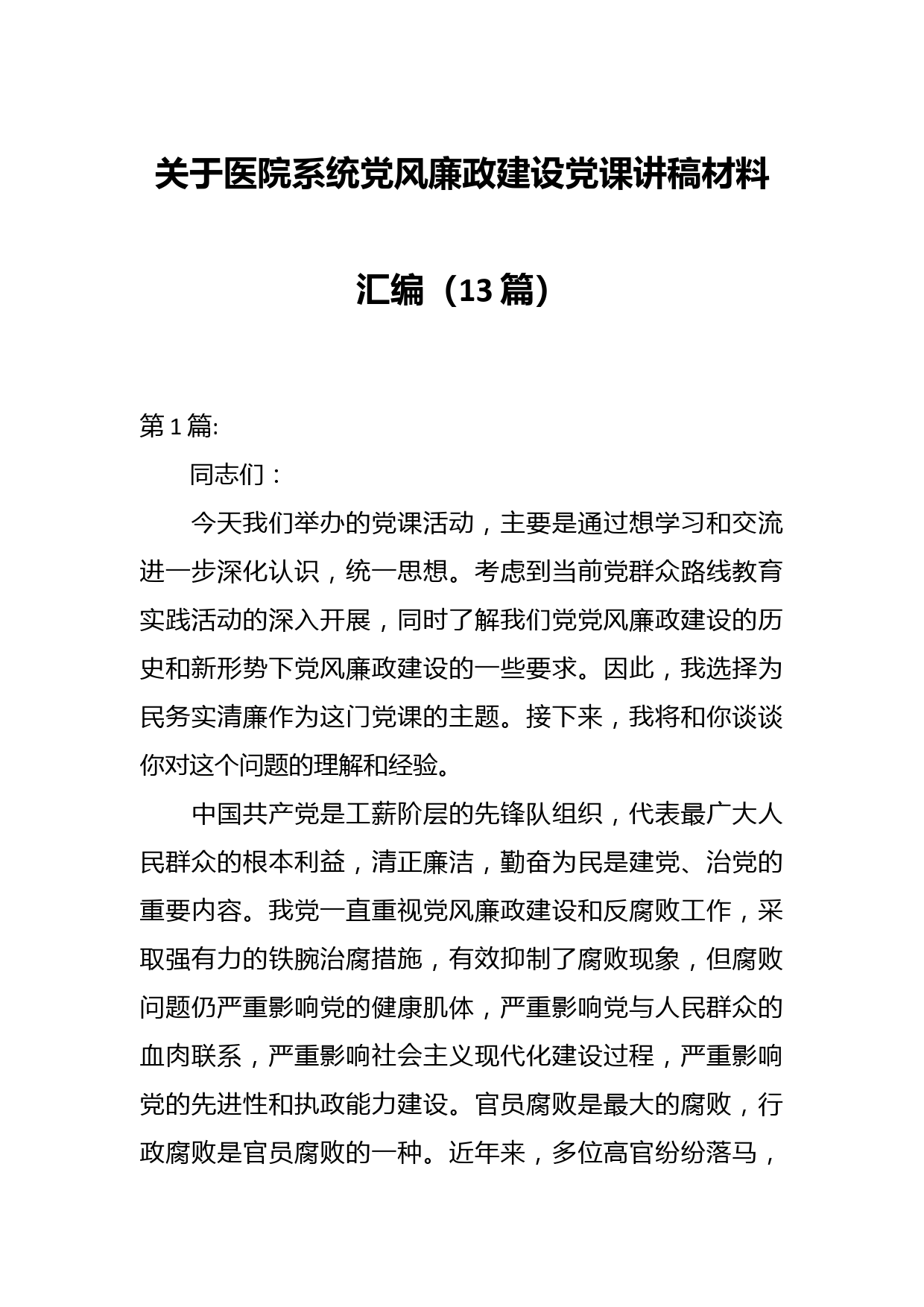 关于医院系统党风廉政建设党课讲稿材料汇编（13篇）

第1篇:

同志们：

今天我们举办的党课活动，主要是通过想学习和交流进一步深化认识，统一思想。考虑到当前党群众路线教育实践活动的深入开展，同时了解我们党党风廉政建设的历史和新形势下党风廉政建设的一些要求。因此，我选择为民务实清廉作为这门党课的主题。接下来，我将和你谈谈你对这个问题的理解和经验。

中国共产党是工薪阶层的先锋队组织，代表最广大人民群众的根本利益，清正廉洁，勤奋为民是建党、治党的重要内容。我党一直重视党风廉政建设和反腐败工作，采取强有力的铁腕治腐措施，有效抑制了腐败现象，但腐败问题仍严重影响党的健康肌体，严重影响党与人民群众的血肉联系，严重影响社会主义现代化建设过程，严重影响党的先进性和执政能力建设。官员腐败是最大的腐败，行政腐败是官员腐败的一种。近年来，多位高官纷纷落马，